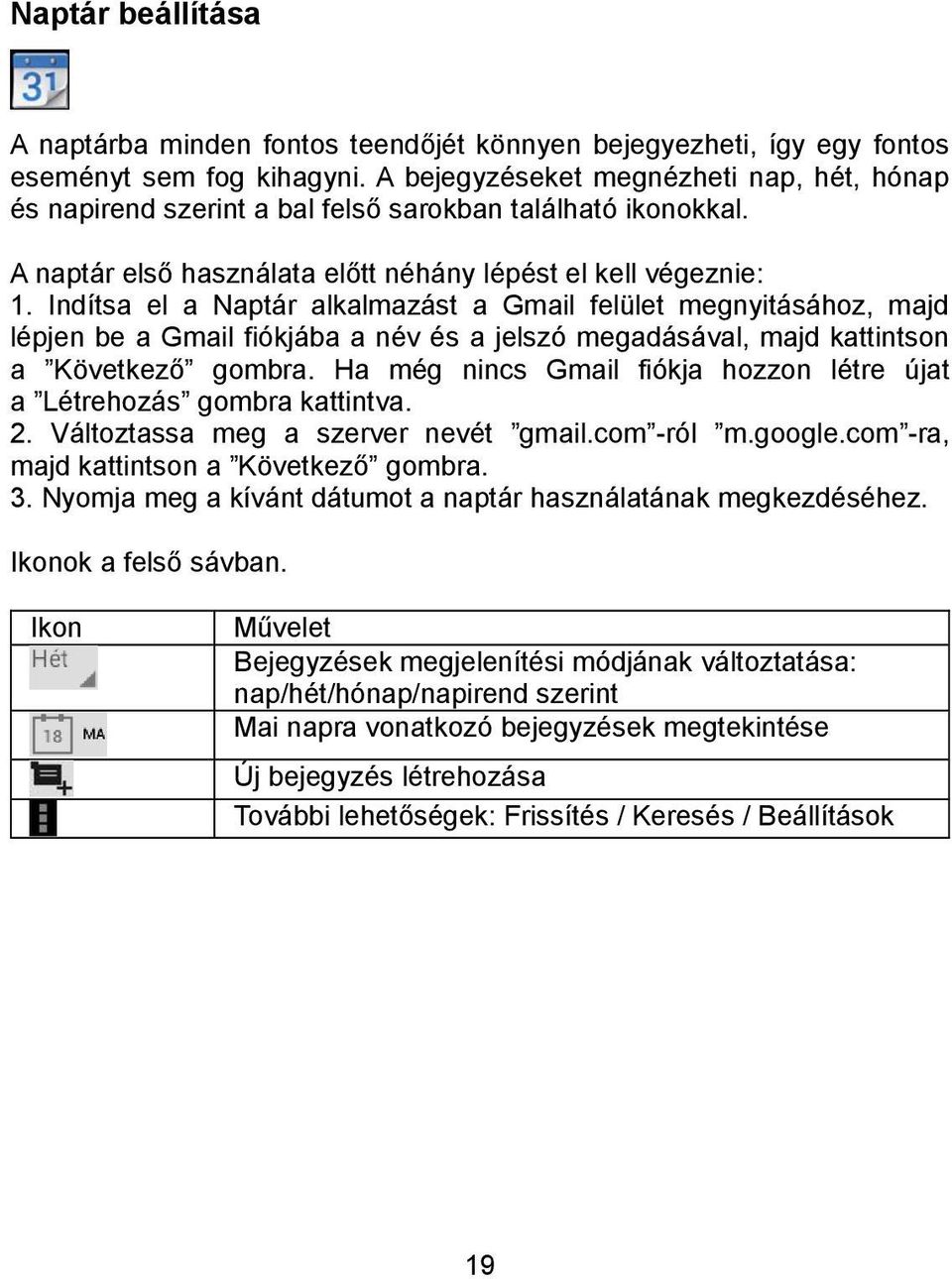 Naptár beállítása

31

A naptárba minden fontos teendőjét könnyen bejegyezheti, így egy fontos eseményt sem fog kihagyni. A bejegyzéseket megnézheti nap, hét, hónap és napirend szerint a bal felső sarokban található ikonokkal.

A naptár első használata előtt néhány lépést el kell végeznie:
1. Indítsa el a Naptár alkalmazást a Gmail felület megnyitásához, majd lépjen be a Gmail fiókjába a név és a jelszó megadásával, majd kattintson a ”Következő” gombra. Ha még nincs Gmail fiókja hozzon létre újat a ”Létrehozás” gombra kattintva.
2. Változtassa meg a szerver nevét ”gmail.com”-ról ”m.google.com”-ra, majd kattintson a ”Következő” gombra.
3. Nyomja meg a kívánt dátumot a naptár használatának megkezdéséhez.

Ikonok a felső sávban.

| Ikon | Művelet |
|---|---|
| Hét | Bejegyzések megjelenítési módjának változtatása: nap/hét/hónap/napirend szerint |
| 18 MA | Mai napra vonatkozó bejegyzések megtekintése |
| | Új bejegyzés létrehozása |
| | További lehetőségek: Frissítés / Keresés / Beállítások |

19